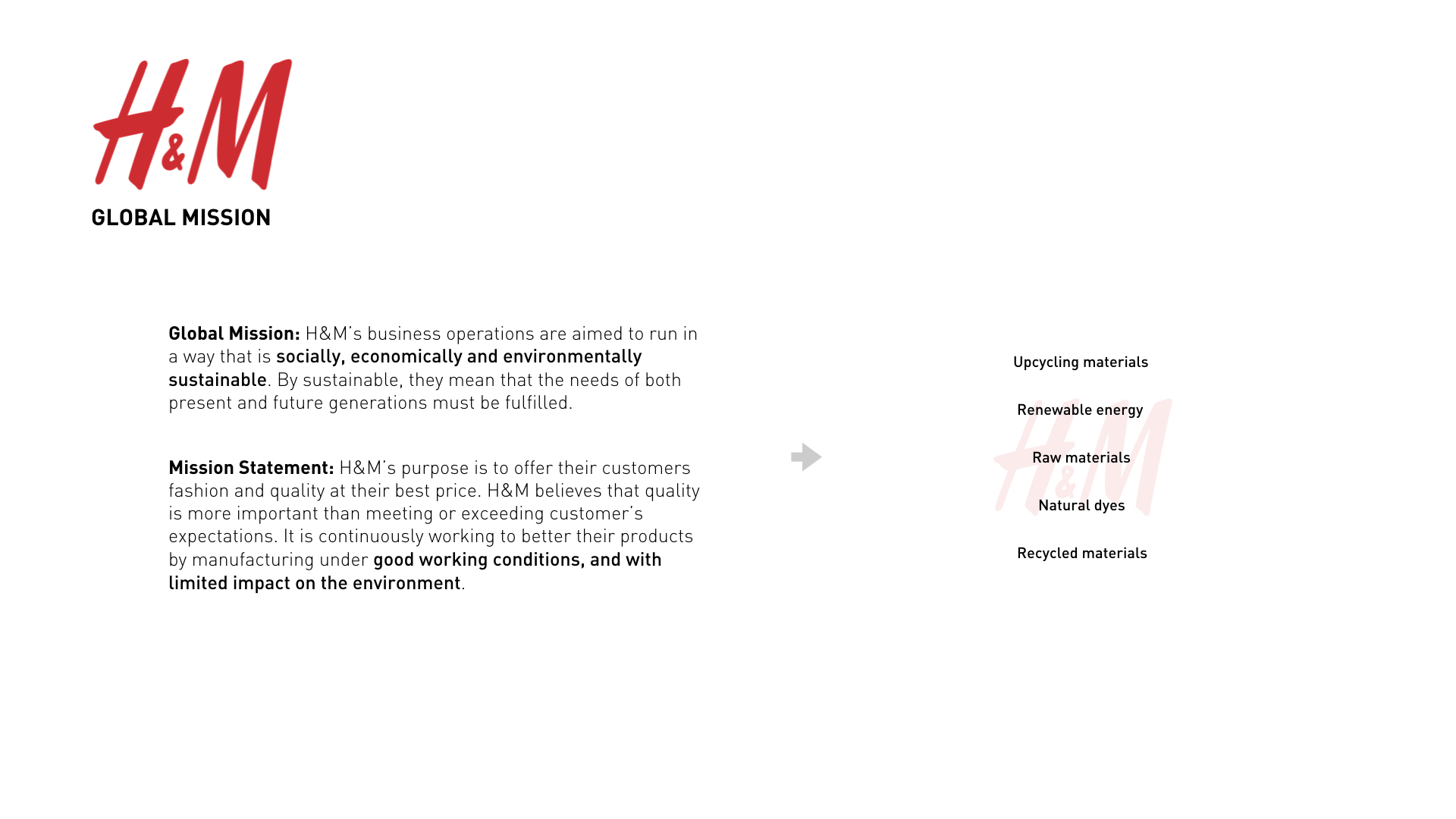 H&M

GLOBAL MISSION

Global Mission: H&M's business operations are aimed to run in a way that is socially, economically and environmentally sustainable. By sustainable, they mean that the needs of both present and future generations must be fulfilled.

Mission Statement: H&M's purpose is to offer their customers fashion and quality at their best price. H&M believes that quality is more important than meeting or exceeding customer's expectations. It is continuously working to better their products by manufacturing under good working conditions, and with limited impact on the environment.

Upcycling materials

Renewable energy

Raw materials

Natural dyes

Recycled materials

H&M